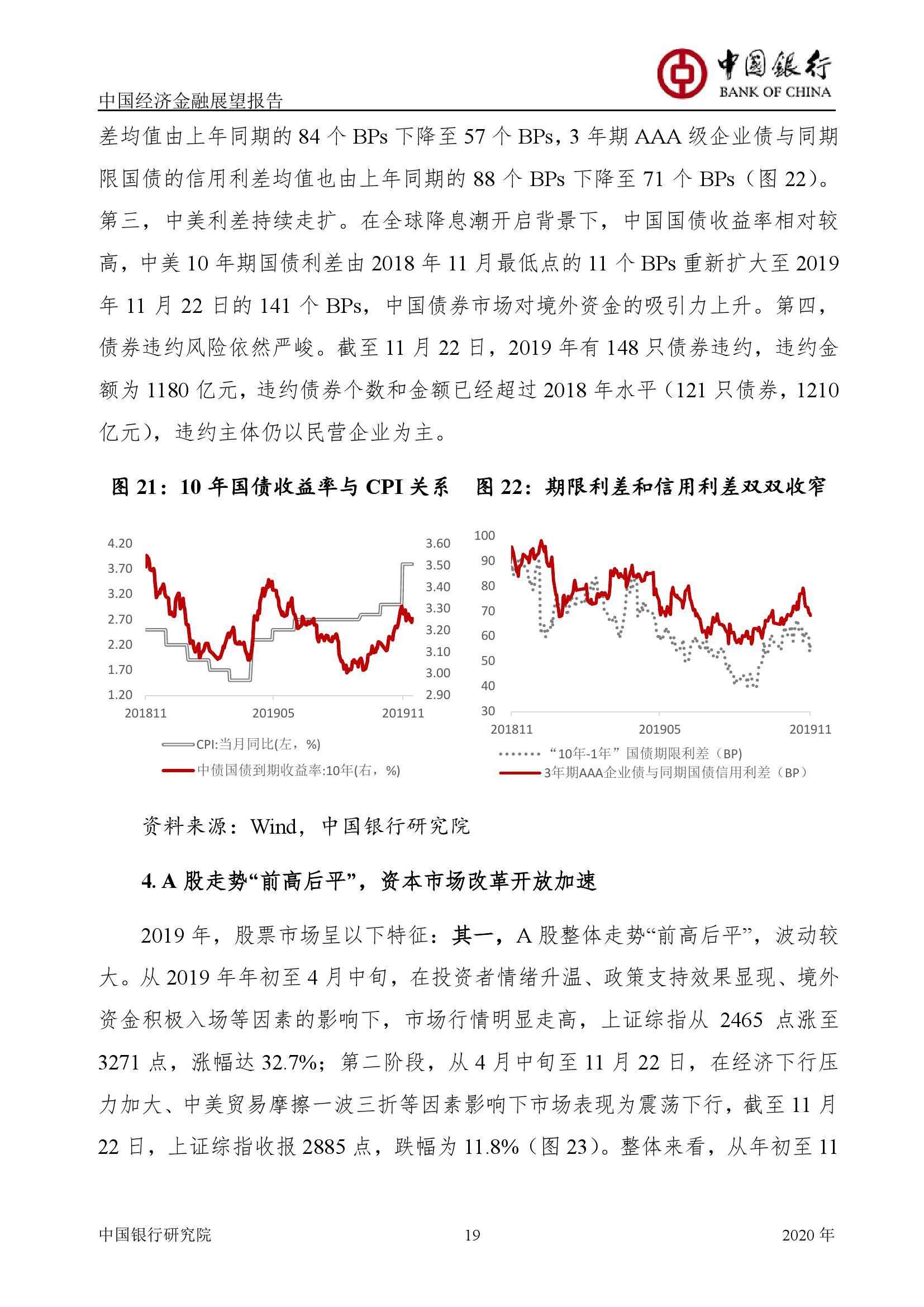 中国银行
BANK OF CHINA

中国经济金融展望报告

差均值由上年同期的 84 个 BPs 下降至 57 个 BPs，3 年期 AAA 级企业债与同期限国债的信用利差均值也由上年同期的 88 个 BPs 下降至 71 个 BPs（图 22）。第三，中美利差持续走扩。在全球降息潮开启背景下，中国国债收益率相对较高，中美 10 年期国债利差由 2018 年 11 月最低点的 11 个 BPs 重新扩大至 2019 年 11 月 22 日的 141 个 BPs，中国债券市场对境外资金的吸引力上升。第四，债券违约风险依然严峻。截至 11 月 22 日，2019 年有 148 只债券违约，违约金额为 1180 亿元，违约债券个数和金额已经超过 2018 年水平（121 只债券，1210 亿元），违约主体仍以民营企业为主。

图 21：10 年国债收益率与 CPI 关系

4.20
3.70
3.20
2.70
2.20
1.70
1.20

3.60
3.50
3.40
3.30
3.20
3.10
3.00
2.90

201811 201905 201911

CPI:当月同比(左，%)
中债国债到期收益率:10年(右，%)

图 22：期限利差和信用利差双双收窄

100
90
80
70
60
50
40
30

201811 201905 201911

“10年-1年”国债期限利差（BP）
3年期AAA企业债与同期国债信用利差（BP）

资料来源：Wind，中国银行研究院

4. A 股走势“前高后平”，资本市场改革开放加速

2019 年，股票市场呈以下特征：其一，A 股整体走势“前高后平”，波动较大。从 2019 年年初至 4 月中旬，在投资者情绪升温、政策支持效果显现、境外资金积极入场等因素的影响下，市场行情明显走高，上证综指从 2465 点涨至 3271 点，涨幅达 32.7%；第二阶段，从 4 月中旬至 11 月 22 日，在经济下行压力加大、中美贸易摩擦一波三折等因素影响下市场表现为震荡下行，截至 11 月 22 日，上证综指收报 2885 点，跌幅为 11.8%（图 23）。整体来看，从年初至 11

中国银行研究院 19 2020 年